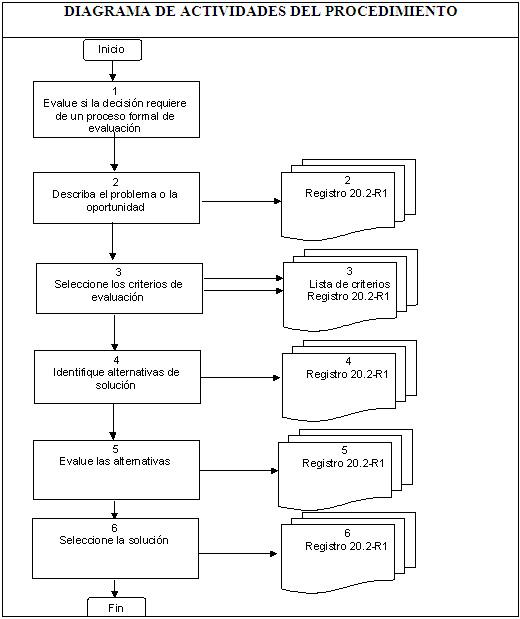 DIAGRAMA DE ACTIVIDADES DEL PROCEDIMIENTO

Inicio

1
Evalue si la decisión requiere de un proceso formal de evaluación

2
Describa el problema o la oportunidad

2
Registro 20.2-R1

3
Seleccione los criterios de evaluación

3
Lista de criterios
Registro 20.2-R1

4
Identifique alternativas de solución

4
Registro 20.2-R1

5
Evalue las alternativas

5
Registro 20.2-R1

6
Seleccione la solución

6
Registro 20.2-R1

Fin